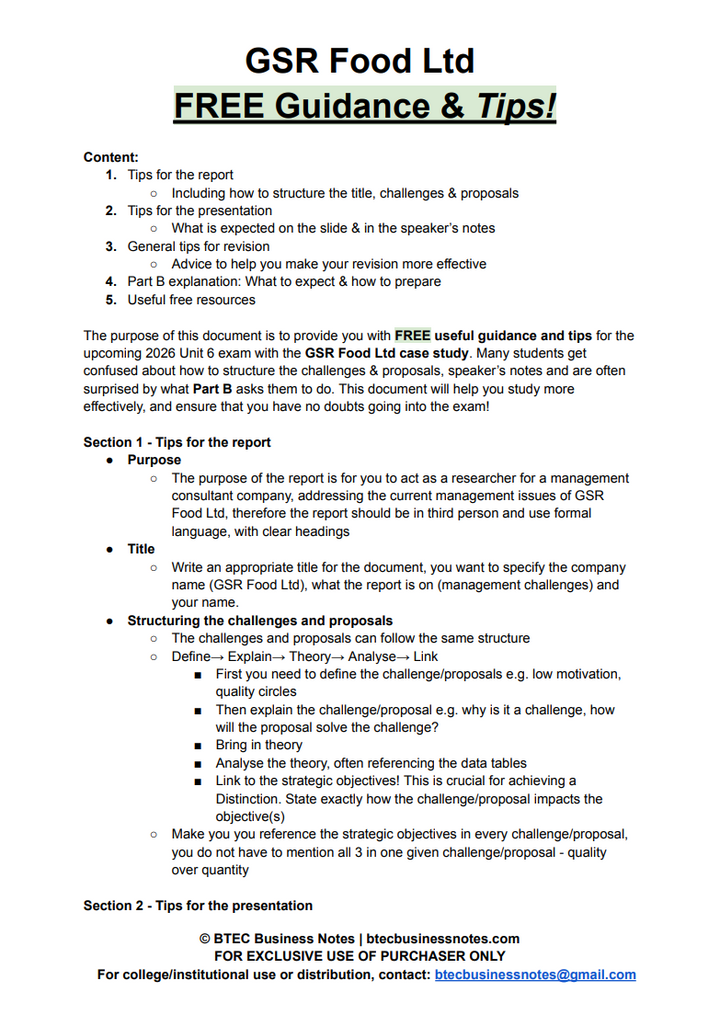 GSR Food Ltd
FREE Guidance & Tips!

Content:
1. Tips for the report
   ○ Including how to structure the title, challenges & proposals
2. Tips for the presentation
   ○ What is expected on the slide & in the speaker's notes
3. General tips for revision
   ○ Advice to help you make your revision more effective
4. Part B explanation: What to expect & how to prepare
5. Useful free resources

The purpose of this document is to provide you with FREE useful guidance and tips for the upcoming 2026 Unit 6 exam with the GSR Food Ltd case study. Many students get confused about how to structure the challenges & proposals, speaker's notes and are often surprised by what Part B asks them to do. This document will help you study more effectively, and ensure that you have no doubts going into the exam!

Section 1 - Tips for the report
● Purpose
   ○ The purpose of the report is for you to act as a researcher for a management consultant company, addressing the current management issues of GSR Food Ltd, therefore the report should be in third person and use formal language, with clear headings
● Title
   ○ Write an appropriate title for the document, you want to specify the company name (GSR Food Ltd), what the report is on (management challenges) and your name.
● Structuring the challenges and proposals
   ○ The challenges and proposals can follow the same structure
   ○ Define→ Explain→ Theory→ Analyse→ Link
      ■ First you need to define the challenge/proposals e.g. low motivation, quality circles
      ■ Then explain the challenge/proposal e.g. why is it a challenge, how will the proposal solve the challenge?
      ■ Bring in theory
      ■ Analyse the theory, often referencing the data tables
      ■ Link to the strategic objectives! This is crucial for achieving a Distinction. State exactly how the challenge/proposal impacts the objective(s)
   ○ Make you you reference the strategic objectives in every challenge/proposal, you do not have to mention all 3 in one given challenge/proposal - quality over quantity

Section 2 - Tips for the presentation

© BTEC Business Notes | btecbusinessnotes.com
FOR EXCLUSIVE USE OF PURCHASER ONLY
For college/institutional use or distribution, contact: btecbusinessnotes@gmail.com